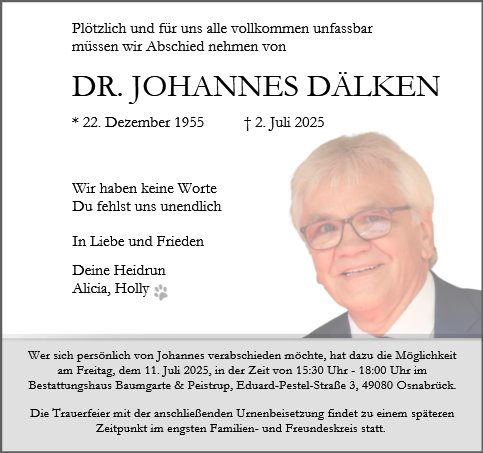 Plötzlich und für uns alle vollkommen unfassbar
müssen wir Abschied nehmen von

DR. JOHANNES DÄLKEN

* 22. Dezember 1955 † 2. Juli 2025

Wir haben keine Worte
Du fehlst uns unendlich

In Liebe und Frieden

Deine Heidrun
Alicia, Holly

Wer sich persönlich von Johannes verabschieden möchte, hat dazu die Möglichkeit am Freitag, dem 11. Juli 2025, in der Zeit von 15:30 Uhr - 18:00 Uhr im Bestattungshaus Baumgarte & Peistrup, Eduard-Pestel-Straße 3, 49080 Osnabrück.

Die Trauerfeier mit der anschließenden Urnenbeisetzung findet zu einem späteren Zeitpunkt im engsten Familien- und Freundeskreis statt.